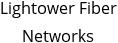 Lightower Fiber Networks